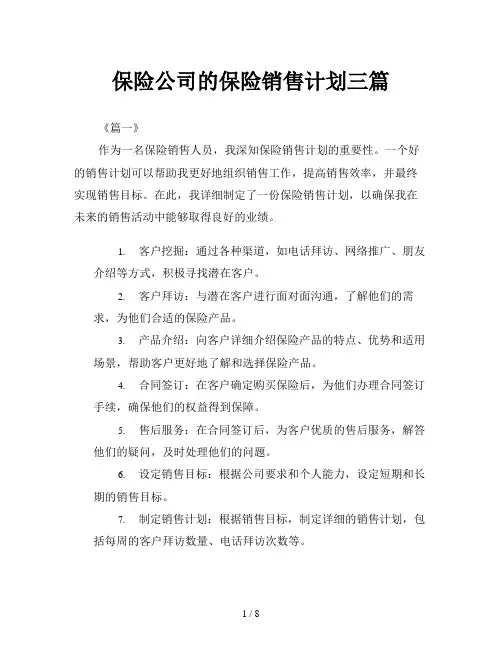 保险公司的保险销售计划三篇

《篇一》

作为一名保险销售人员，我深知保险销售计划的重要性。一个好的销售计划可以帮助我更好地组织销售工作，提高销售效率，并最终实现销售目标。在此，我详细制定了一份保险销售计划，以确保我在未来的销售活动中能够取得良好的业绩。

1. 客户挖掘：通过各种渠道，如电话拜访、网络推广、朋友介绍等方式，积极寻找潜在客户。

2. 客户拜访：与潜在客户进行面对面沟通，了解他们的需求，为他们合适的保险产品。

3. 产品介绍：向客户详细介绍保险产品的特点、优势和适用场景，帮助客户更好地了解和选择保险产品。

4. 合同签订：在客户确定购买保险后，为他们办理合同签订手续，确保他们的权益得到保障。

5. 售后服务：在合同签订后，为客户优质的售后服务，解答他们的疑问，及时处理他们的问题。

6. 设定销售目标：根据公司要求和个人能力，设定短期和长期的销售目标。

7. 制定销售计划：根据销售目标，制定详细的销售计划，包括每周的客户拜访数量、电话拜访次数等。

1 / 8